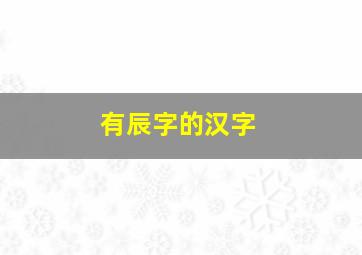 有辰字的汉字